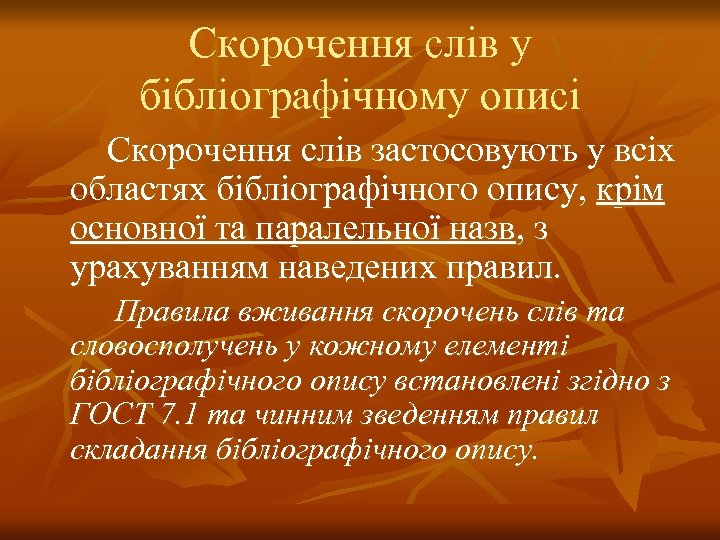 Скорочення слів у бібліографічному описі

Скорочення слів застосовують у всіх областях бібліографічного опису, крім основної та паралельної назв, з урахуванням наведених правил.

Правила вживання скорочень слів та словосполучень у кожному елементі бібліографічного опису встановлені згідно з ГОСТ 7.1 та чинним зведенням правил складання бібліографічного опису.